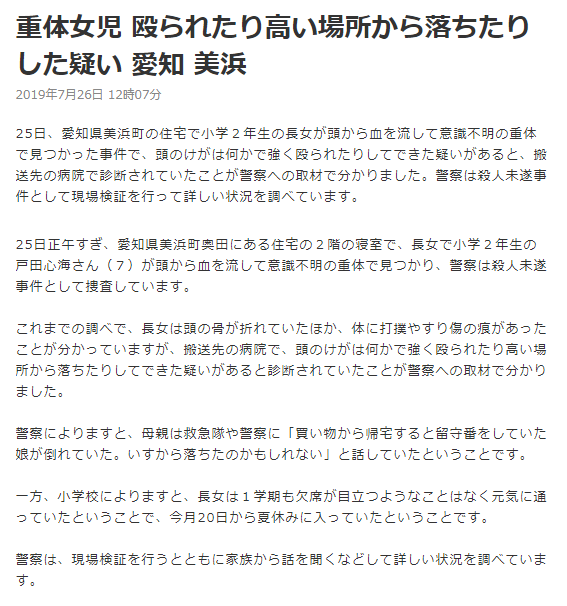 重体女児 殴られたり高い場所から落ちたりした疑い 愛知 美浜

2019年7月26日 12時07分

25日、愛知県美浜町の住宅で小学２年生の長女が頭から血を流して意識不明の重体で見つかった事件で、頭のけがは何かで強く殴られたりしてできた疑いがあると、搬送先の病院で診断されていたことが警察への取材で分かりました。警察は殺人未遂事件として現場検証を行って詳しい状況を調べています。

25日正午すぎ、愛知県美浜町奥田にある住宅の２階の寝室で、長女で小学２年生の戸田心海さん（７）が頭から血を流して意識不明の重体で見つかり、警察は殺人未遂事件として捜査しています。

これまでの調べで、長女は頭の骨が折れていたほか、体に打撲やすり傷の痕があったことが分かっていますが、搬送先の病院で、頭のけがは何かで強く殴られたり高い場所から落ちたりしてできた疑いがあると診断されていたことが警察への取材で分かりました。

警察によりますと、母親は救急隊や警察に「買い物から帰宅すると留守番をしていた娘が倒れていた。いすから落ちたのかもしれない」と話していたということです。

一方、小学校によりますと、長女は１学期も欠席が目立つようなことはなく元気に通っていたということで、今月20日から夏休みに入っていたということです。

警察は、現場検証を行うとともに家族から話を聞くなどして詳しい状況を調べています。